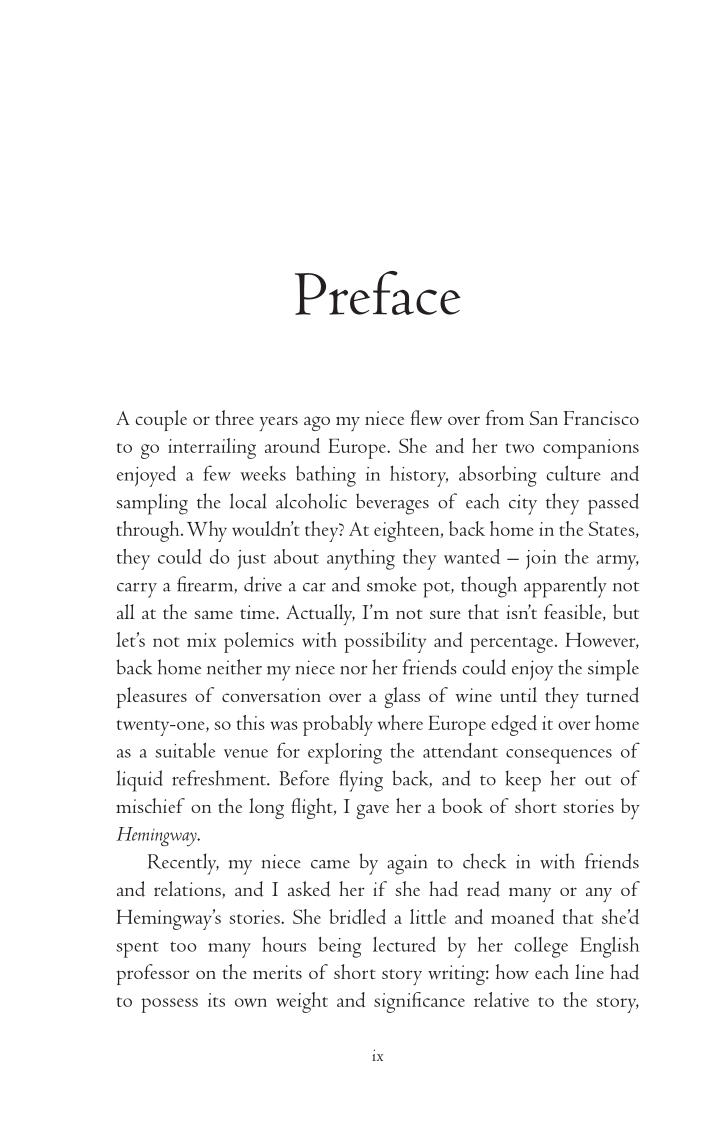 Preface

A couple or three years ago my niece flew over from San Francisco to go interrailing around Europe. She and her two companions enjoyed a few weeks bathing in history, absorbing culture and sampling the local alcoholic beverages of each city they passed through. Why wouldn't they? At eighteen, back home in the States, they could do just about anything they wanted – join the army, carry a firearm, drive a car and smoke pot, though apparently not all at the same time. Actually, I'm not sure that isn't feasible, but let's not mix polemics with possibility and percentage. However, back home neither my niece nor her friends could enjoy the simple pleasures of conversation over a glass of wine until they turned twenty-one, so this was probably where Europe edged it over home as a suitable venue for exploring the attendant consequences of liquid refreshment. Before flying back, and to keep her out of mischief on the long flight, I gave her a book of short stories by Hemingway.

Recently, my niece came by again to check in with friends and relations, and I asked her if she had read many or any of Hemingway's stories. She bridled a little and moaned that she'd spent too many hours being lectured by her college English professor on the merits of short story writing: how each line had to possess its own weight and significance relative to the story,

ix